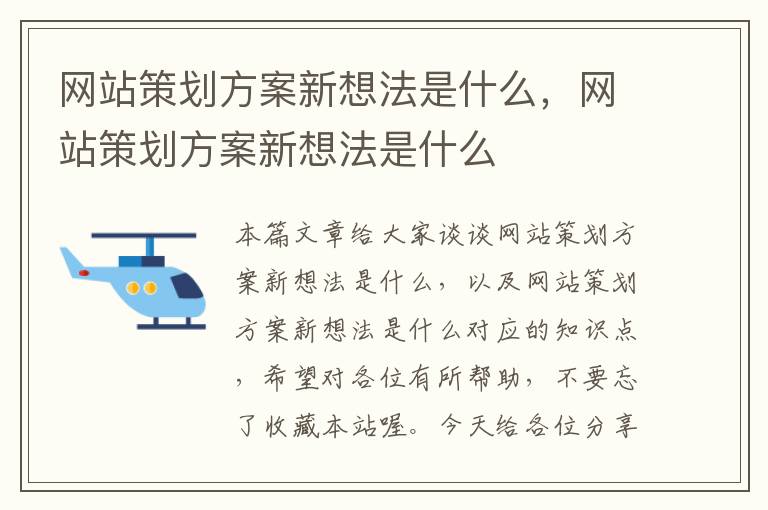 网站策划方案新想法是什么，网站策划方案新想法是什么

本篇文章给大家谈谈网站策划方案新想法是什么，以及网站策划方案新想法是什么对应的知识点，希望对各位有所帮助，不要忘了收藏本站喔。今天给各位分享